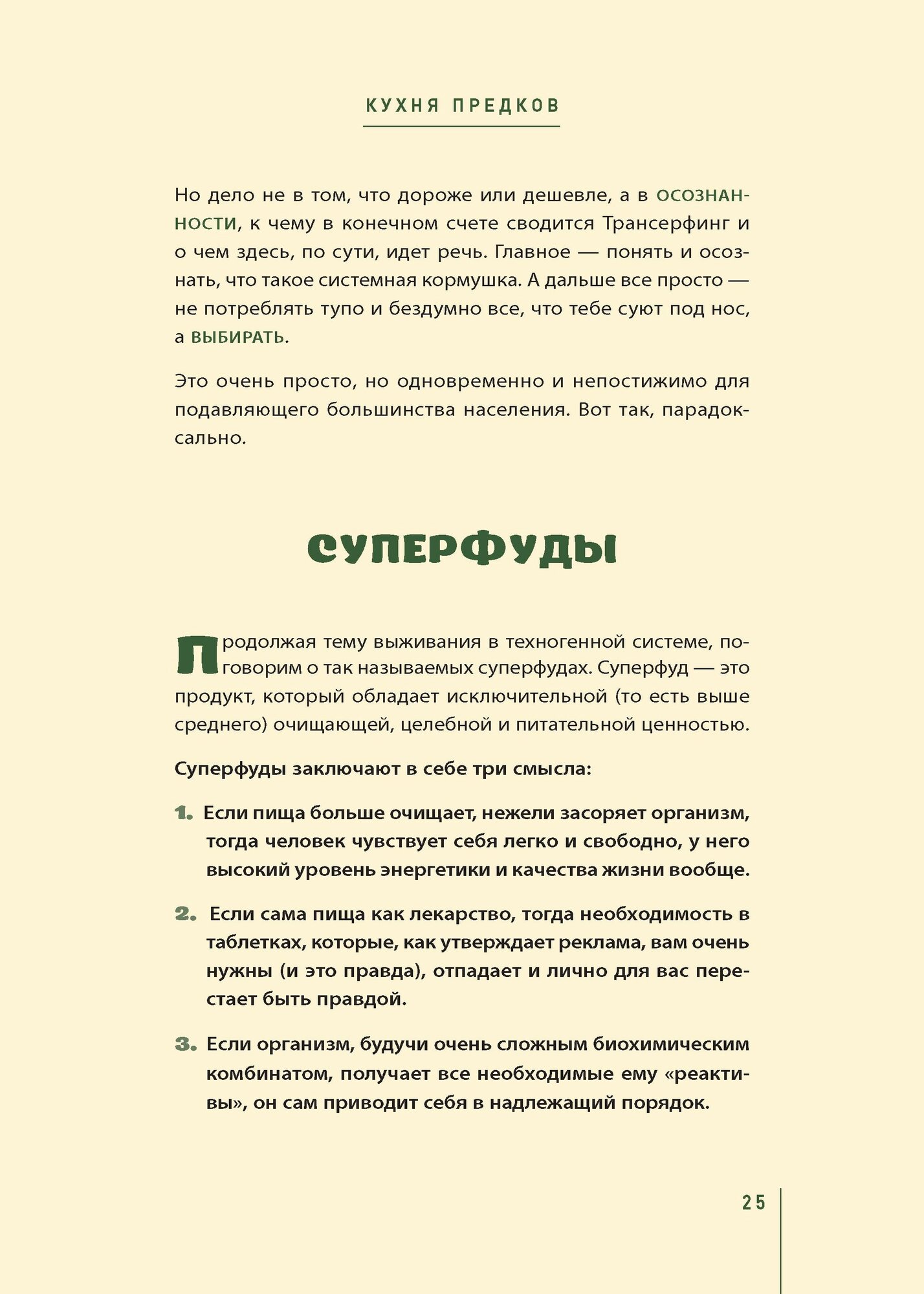 КУХНЯ ПРЕДКОВ

Но дело не в том, что дороже или дешевле, а в ОСОЗНАННОСТИ, к чему в конечном счете сводится Трансерфинг и о чем здесь, по сути, идет речь. Главное — понять и осознать, что такое системная кормушка. А дальше все просто — не потреблять тупо и бездумно все, что тебе суют под нос, а ВЫБИРАТЬ.

Это очень просто, но одновременно и непостижимо для подавляющего большинства населения. Вот так, парадоксально.

СУПЕРФУДЫ

Продолжая тему выживания в техногенной системе, поговорим о так называемых суперфудах. Суперфуд — это продукт, который обладает исключительной (то есть выше среднего) очищающей, целебной и питательной ценностью.

Суперфуды заключают в себе три смысла:

1. Если пища больше очищает, нежели засоряет организм, тогда человек чувствует себя легко и свободно, у него высокий уровень энергетики и качества жизни вообще.

2. Если сама пища как лекарство, тогда необходимость в таблетках, которые, как утверждает реклама, вам очень нужны (и это правда), отпадает и лично для вас перестает быть правдой.

3. Если организм, будучи очень сложным биохимическим комбинатом, получает все необходимые ему «реактивы», он сам приводит себя в надлежащий порядок.

25